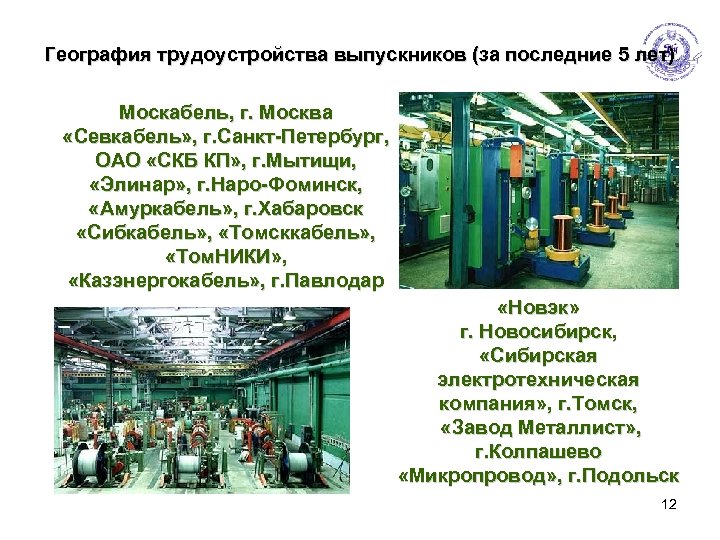 География трудоустройства выпускников (за последние 5 лет)

Москабель, г. Москва
«Севкабель», г.Санкт-Петербург,
ОАО «СКБ КП», г.Мытищи,
«Элинар», г.Наро-Фоминск,
«Амуркабель», г.Хабаровск
«Сибкабель», «Томсккабель»,
«ТомНИКИ»,
«Казэнергокабель», г.Павлодар

«Новэк»
г. Новосибирск,
«Сибирская
электротехническая
компания», г.Томск,
«Завод Металлист»,
г.Колпашево
«Микропровод», г.Подольск

12